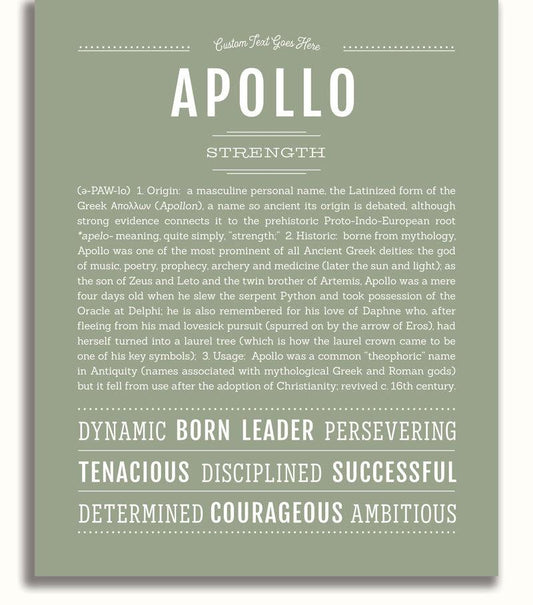 Custom Text Goes Here

APOLLO

STRENGTH

(ə-PAW-lo) 1. Origin: a masculine personal name, the Latinized form of the Greek Απολλων (Apollon), a name so ancient its origin is debated, although strong evidence connects it to the prehistoric Proto-Indo-European root *apelo- meaning, quite simply, "strength;" 2. Historic: borne from mythology, Apollo was one of the most prominent of all Ancient Greek deities: the god of music, poetry, prophecy, archery and medicine (later the sun and light); as the son of Zeus and Leto and the twin brother of Artemis, Apollo was a mere four days old when he slew the serpent Python and took possession of the Oracle at Delphi; he is also remembered for his love of Daphne who, after fleeing from his mad lovesick pursuit (spurred on by the arrow of Eros), had herself turned into a laurel tree (which is how the laurel crown came to be one of his key symbols); 3. Usage: Apollo was a common "theophoric" name in Antiquity (names associated with mythological Greek and Roman gods) but it fell from use after the adoption of Christianity; revived c. 16th century.

DYNAMIC BORN LEADER PERSEVERING

TENACIOUS DISCIPLINED SUCCESSFUL

DETERMINED COURAGEOUS AMBITIOUS